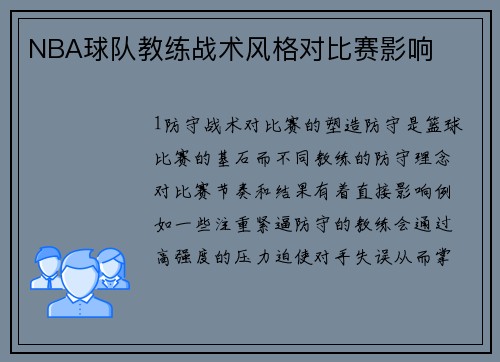 NBA球队教练战术风格对比赛影响

1防守战术对比赛的塑造防守是篮球比赛的基石而不同教练的防守理念对比赛节奏和结果有着直接影响例如一些注重紧逼防守的教练会通过高强度的压力迫使对手失误从而掌